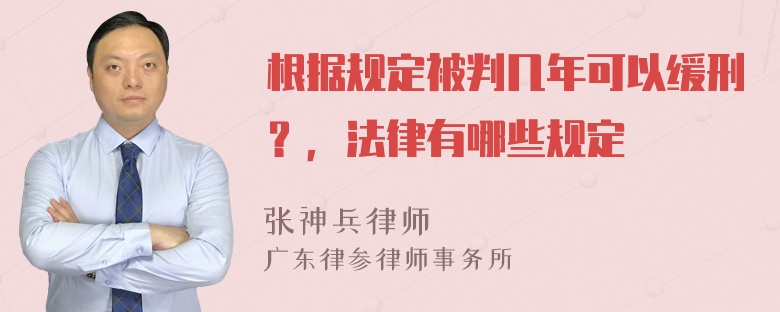 根据规定被判几年可以缓刑？，法律有哪些规定

张神兵律师
广东律参律师事务所